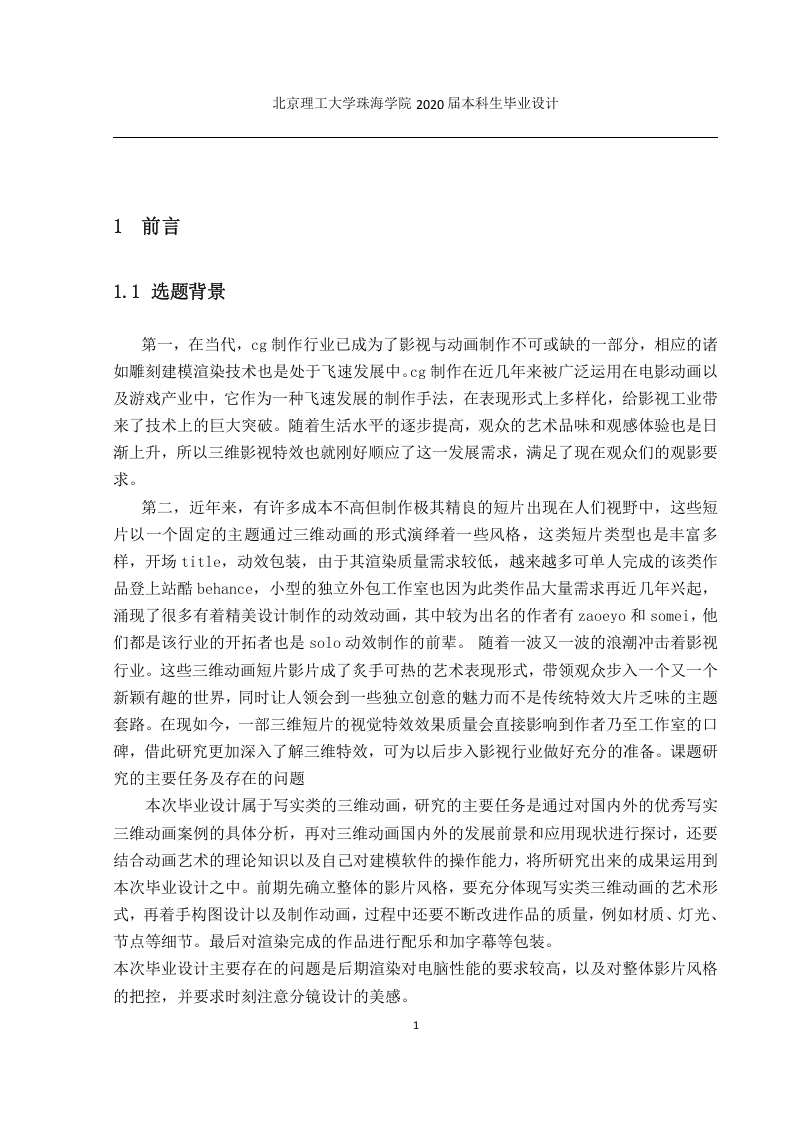 北京理工大学珠海学院 2020 届本科生毕业设计

1 前言

1.1 选题背景

第一，在当代，cg 制作行业已成为了影视与动画制作不可或缺的一部分，相应的诸如雕刻建模渲染技术也是处于飞速发展中。cg 制作在近几年来被广泛运用在电影动画以及游戏产业中，它作为一种飞速发展的制作手法，在表现形式上多样化，给影视工业带来了技术上的巨大突破。随着生活水平的逐步提高，观众的艺术品味和观感体验也是日渐上升，所以三维影视特效也就刚好顺应了这一发展需求，满足了现在观众们的观影要求。

第二，近年来，有许多成本不高但制作极其精良的短片出现在人们视野中，这些短片以一个固定的主题通过三维动画的形式演绎着一些风格，这类短片类型也是丰富多样，开场 title，动效包装，由于其渲染质量需求较低，越来越多可单人完成的该类作品登上站酷 behance，小型的独立外包工作室也因为此类作品大量需求再近几年兴起，涌现了很多有着精美设计制作的动效动画，其中较为出名的作者有 zaoeyo 和 somei，他们都是该行业的开拓者也是 solo 动效制作的前辈。 随着一波又一波的浪潮冲击着影视行业。这些三维动画短片影片成了炙手可热的艺术表现形式，带领观众步入一个又一个新颖有趣的世界，同时让人领会到一些独立创意的魅力而不是传统特效大片乏味的主题套路。在现如今，一部三维短片的视觉特效效果质量会直接影响到作者乃至工作室的口碑，借此研究更加深入了解三维特效，可为以后步入影视行业做好充分的准备。课题研究的主要任务及存在的问题

本次毕业设计属于写实类的三维动画，研究的主要任务是通过对国内外的优秀写实三维动画案例的具体分析，再对三维动画国内外的发展前景和应用现状进行探讨，还要结合动画艺术的理论知识以及自己对建模软件的操作能力，将所研究出来的成果运用到本次毕业设计之中。前期先确立整体的影片风格，要充分体现写实类三维动画的艺术形式，再着手构图设计以及制作动画，过程中还要不断改进作品的质量，例如材质、灯光、节点等细节。最后对渲染完成的作品进行配乐和加字幕等包装。
本次毕业设计主要存在的问题是后期渲染对电脑性能的要求较高，以及对整体影片风格的把控，并要求时刻注意分镜设计的美感。

1